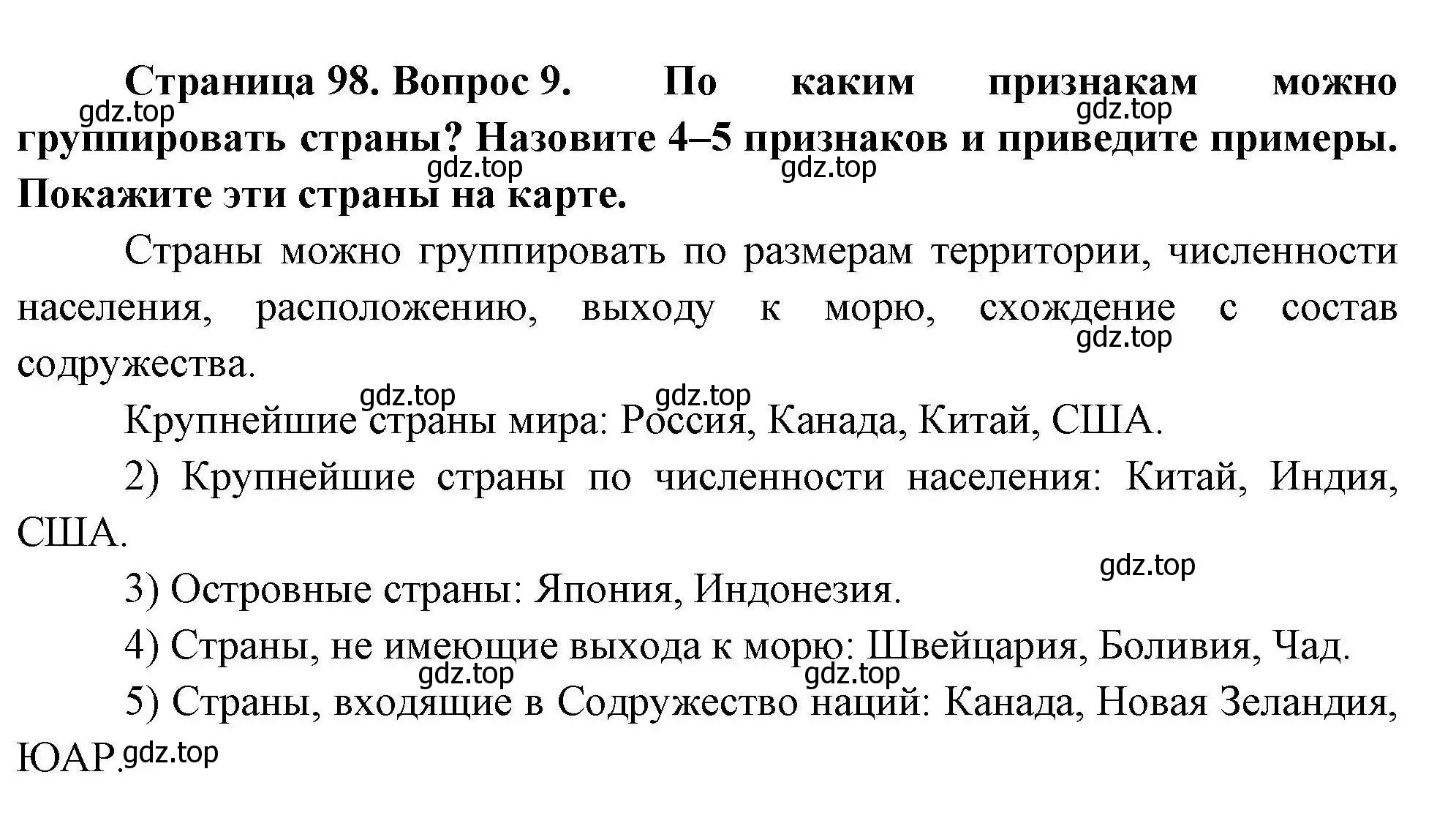 Страница 98. Вопрос 9. По каким признакам можно группировать страны? Назовите 4–5 признаков и приведите примеры. Покажите эти страны на карте.

gdz.top gdz.top gdz.top gdz.top

Страны можно группировать по размерам территории, численности населения, расположению, выходу к морю, схождение с состав содружества.

gdz.top

gdz.top gdz.top

Крупнейшие страны мира: Россия, Канада, Китай, США.

2) Крупнейшие страны по численности населения: Китай, Индия, США.

gdz.top

3) Островные страны: Япония, Индонезия.

4) Страны, не имеющие выхода к морю: Швейцария, Боливия, Чад.

gdz.top gdz.top

5) Страны, входящие в Содружество наций: Канада, Новая Зеландия, ЮАР.

gdz.top